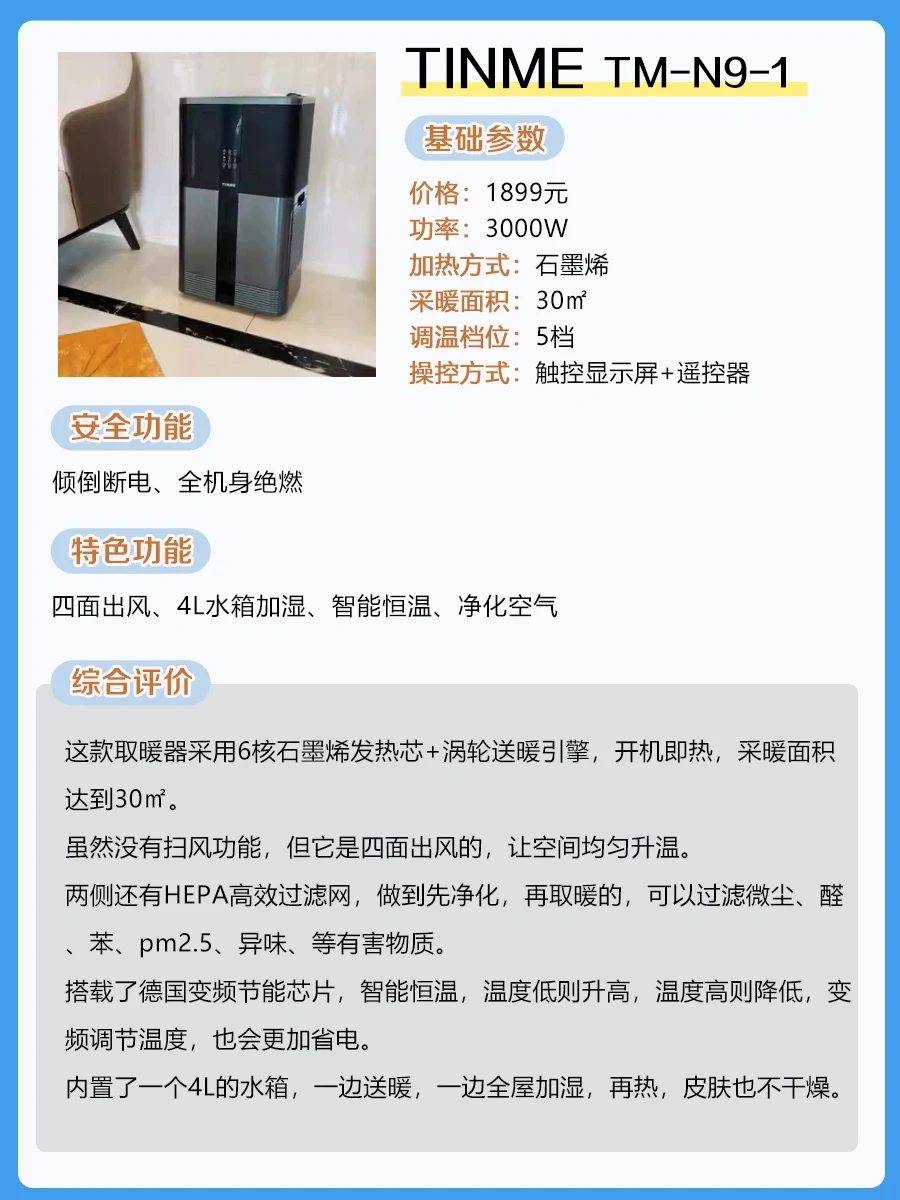 TINME TM-N9-1

基础参数

价格：1899元
功率：3000W
加热方式：石墨烯
采暖面积：30㎡
调温档位：5档
操控方式：触控显示屏+遥控器

安全功能

倾倒断电、全机身绝燃

特色功能

四面出风、4L水箱加湿、智能恒温、净化空气

综合评价

这款取暖器采用6核石墨烯发热芯+涡轮送暖引擎，开机即热，采暖面积达到30㎡。

虽然没有扫风功能，但它是四面出风的，让空间均匀升温。

两侧还有HEPA高效过滤网，做到先净化，再取暖的，可以过滤微尘、醛、苯、pm2.5、异味、等有害物质。

搭载了德国变频节能芯片，智能恒温，温度低则升高，温度高则降低，变频调节温度，也会更加省电。

内置了一个4L的水箱，一边送暖，一边全屋加湿，再热，皮肤也不干燥。